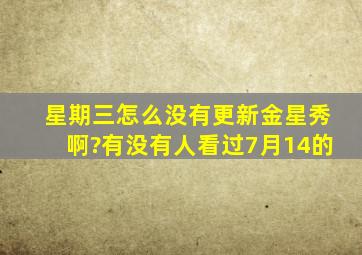 星期三怎么没有更新金星秀啊?有没有人看过7月14的